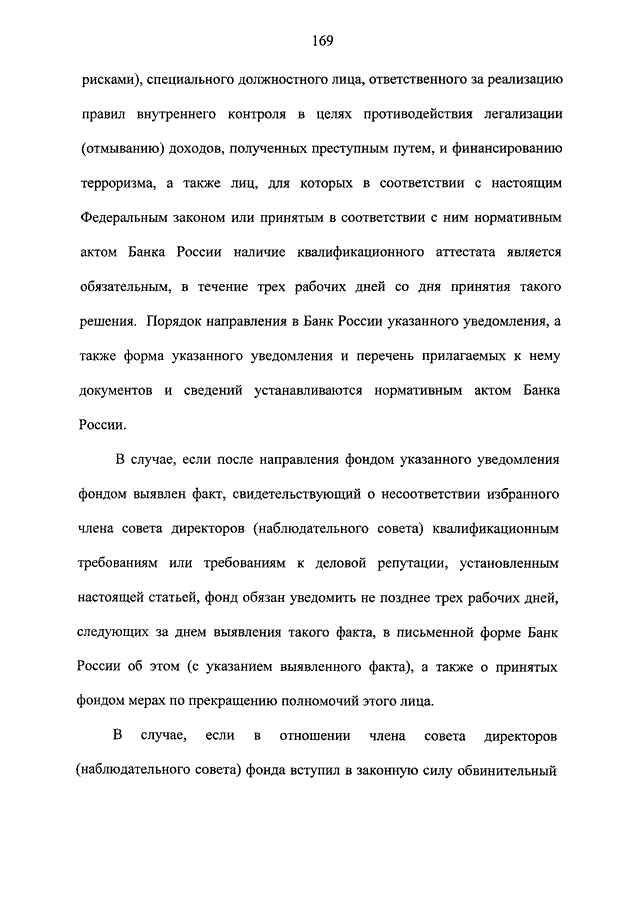 169

рисками), специального должностного лица, ответственного за реализацию правил внутреннего контроля в целях противодействия легализации (отмыванию) доходов, полученных преступным путем, и финансированию терроризма, а также лиц, для которых в соответствии с настоящим Федеральным законом или принятым в соответствии с ним нормативным актом Банка России наличие квалификационного аттестата является обязательным, в течение трех рабочих дней со дня принятия такого решения. Порядок направления в Банк России указанного уведомления, а также форма указанного уведомления и перечень прилагаемых к нему документов и сведений устанавливаются нормативным актом Банка России.

В случае, если после направления фондом указанного уведомления фондом выявлен факт, свидетельствующий о несоответствии избранного члена совета директоров (наблюдательного совета) квалификационным требованиям или требованиям к деловой репутации, установленным настоящей статьей, фонд обязан уведомить не позднее трех рабочих дней, следующих за днем выявления такого факта, в письменной форме Банк России об этом (с указанием выявленного факта), а также о принятых фондом мерах по прекращению полномочий этого лица.

В случае, если в отношении члена совета директоров (наблюдательного совета) фонда вступил в законную силу обвинительный